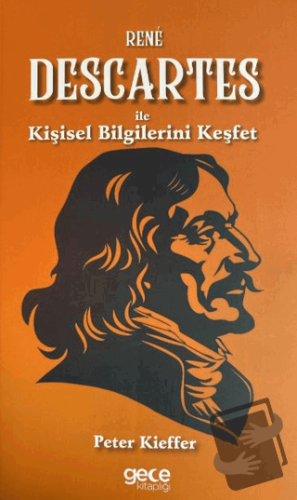 RENÉ
DESCARTES
ile
Kişisel Bilgilerini Keşfet

Peter Kieffer

gece
kitaplığı